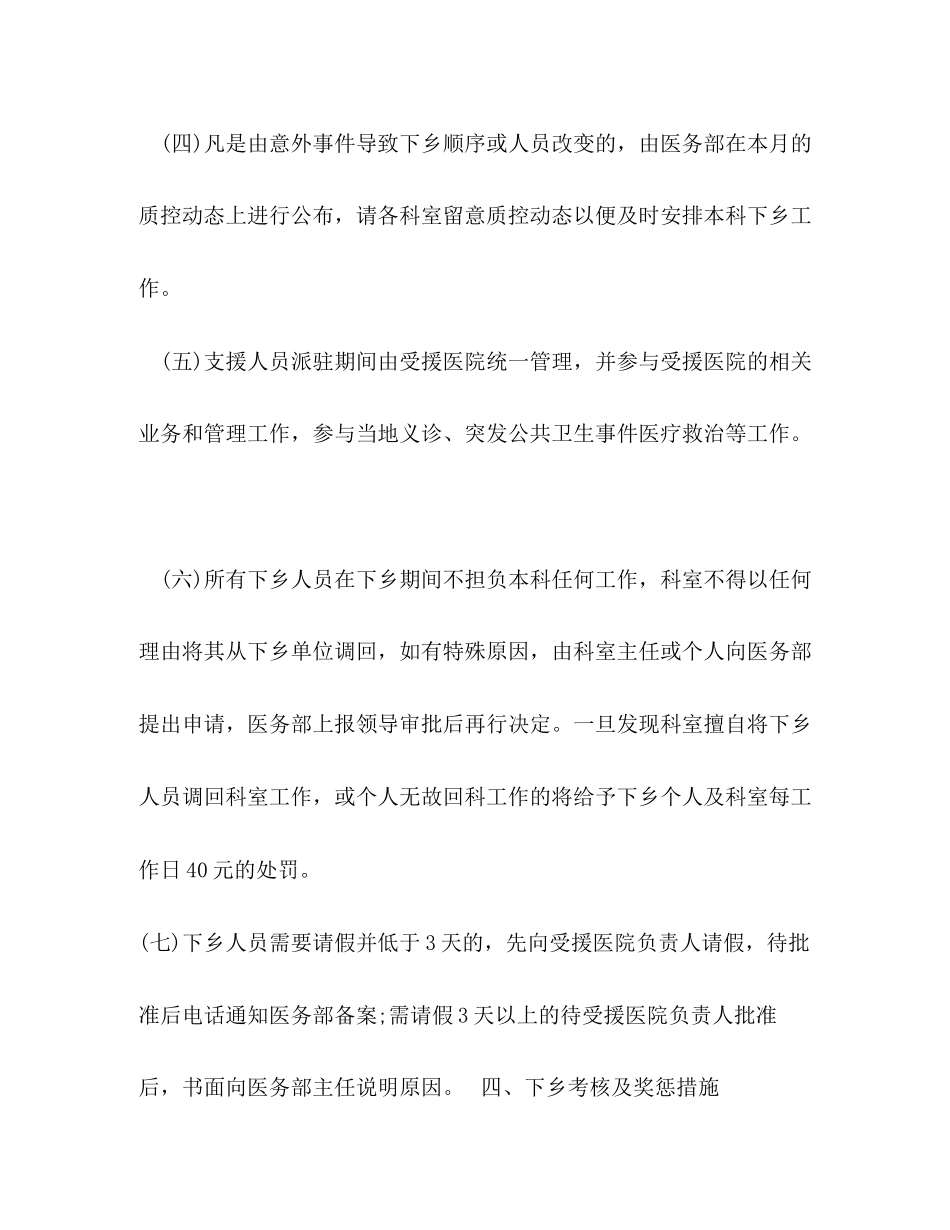 (四)凡是由意外事件导致下乡顺序或人员改变的，由医务部在本月的质控动态上进行公布，请各科室留意质控动态以便及时安排本科下乡工作。

(五)支援人员派驻期间由受援医院统一管理，并参与受援医院的相关业务和管理工作，参与当地义诊、突发公共卫生事件医疗救治等工作。

(六)所有下乡人员在下乡期间不担负本科任何工作，科室不得以任何理由将其从下乡单位调回，如有特殊原因，由科室主任或个人向医务部提出申请，医务部上报领导审批后再行决定。一旦发现科室擅自将下乡人员调回科室工作，或个人无故回科工作的将给予下乡个人及科室每工作日40元的处罚。

(七)下乡人员需要请假并低于3天的，先向受援医院负责人请假，待批准后电话通知医务部备案;需请假3天以上的待受援医院负责人批准后，书面向医务部主任说明原因。 四、下乡考核及奖惩措施